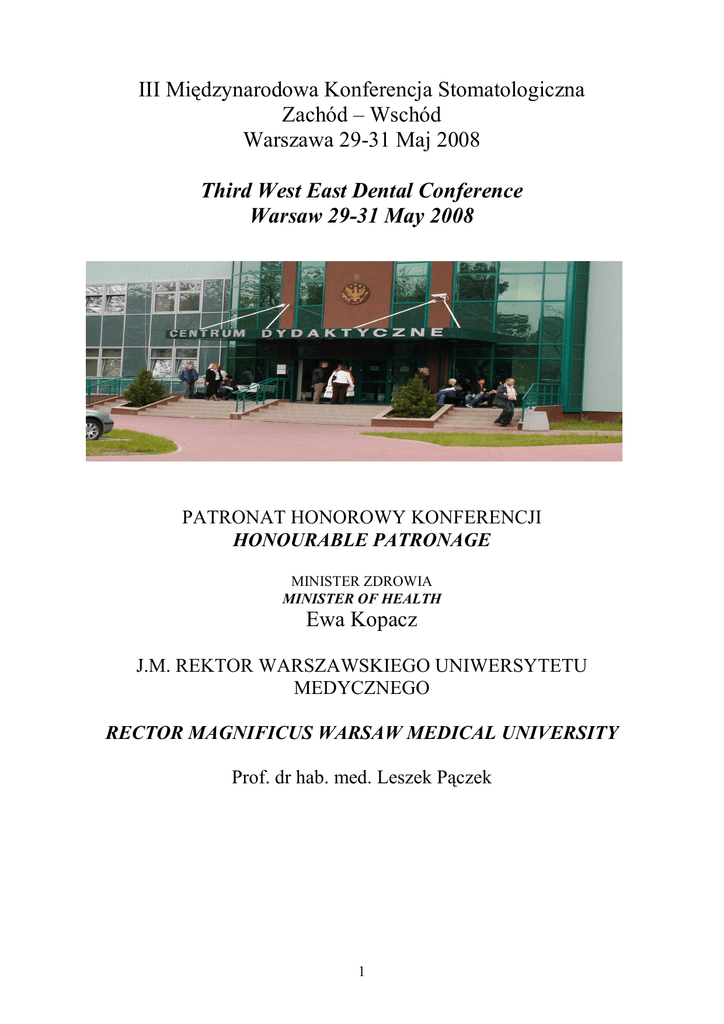 III Międzynarodowa Konferencja Stomatologiczna
Zachód – Wschód
Warszawa 29-31 Maj 2008

Third West East Dental Conference
Warsaw 29-31 May 2008

CENTRUM DYDAKTYCZNE

PATRONAT HONOROWY KONFERENCJI
HONOURABLE PATRONAGE

MINISTER ZDROWIA
MINISTER OF HEALTH
Ewa Kopacz

J.M. REKTOR WARSZAWSKIEGO UNIWERSYTETU MEDYCZNEGO

RECTOR MAGNIFICUS WARSAW MEDICAL UNIVERSITY

Prof. dr hab. med. Leszek Pączek

1